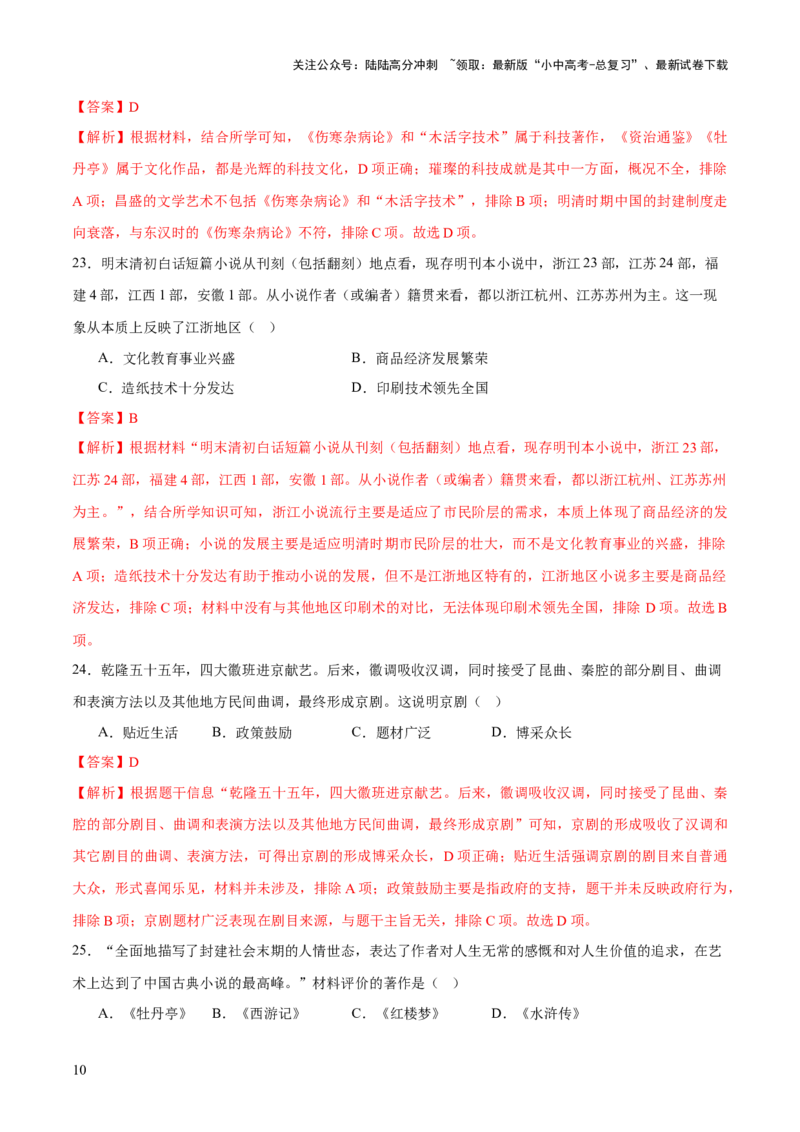 关注公众号：陆陆高分冲刺 ~领取：最新版“小中高考-总复习”、最新试卷下载

【答案】D

【解析】根据材料，结合所学可知，《伤寒杂病论》和“木活字技术”属于科技著作，《资治通鉴》《牡丹亭》属于文化作品，都是光辉的科技文化，D项正确；璀璨的科技成就是其中一方面，概况不全，排除A项；昌盛的文学艺术不包括《伤寒杂病论》和“木活字技术”，排除B项；明清时期中国的封建制度走向衰落，与东汉时的《伤寒杂病论》不符，排除C项。故选D项。

23．明末清初白话短篇小说从刊刻（包括翻刻）地点看，现存明刊本小说中，浙江23部，江苏24部，福建4部，江西1部，安徽1部。从小说作者（或编者）籍贯来看，都以浙江杭州、江苏苏州为主。这一现象从本质上反映了江浙地区（ ）

A．文化教育事业兴盛 B．商品经济发展繁荣

C．造纸技术十分发达 D．印刷技术领先全国

【答案】B

【解析】根据材料“明末清初白话短篇小说从刊刻（包括翻刻）地点看，现存明刊本小说中，浙江23部，江苏24部，福建4部，江西1部，安徽1部。从小说作者（或编者）籍贯来看，都以浙江杭州、江苏苏州为主。”，结合所学知识可知，浙江小说流行主要是适应了市民阶层的需求，本质上体现了商品经济的发展繁荣，B项正确；小说的发展主要是适应明清时期市民阶层的壮大，而不是文化教育事业的兴盛，排除A项；造纸技术十分发达有助于推动小说的发展，但不是江浙地区特有的，江浙地区小说多主要是商品经济发达，排除C项；材料中没有与其他地区印刷术的对比，无法体现印刷术领先全国，排除D项。故选B项。

24．乾隆五十五年，四大徽班进京献艺。后来，徽调吸收汉调，同时接受了昆曲、秦腔的部分剧目、曲调和表演方法以及其他地方民间曲调，最终形成京剧。这说明京剧（ ）

A．贴近生活 B．政策鼓励 C．题材广泛 D．博采众长

【答案】D

【解析】根据题干信息“乾隆五十五年，四大徽班进京献艺。后来，徽调吸收汉调，同时接受了昆曲、秦腔的部分剧目、曲调和表演方法以及其他地方民间曲调，最终形成京剧”可知，京剧的形成吸收了汉调和其它剧目的曲调、表演方法，可得出京剧的形成博采众长，D项正确；贴近生活强调京剧的剧目来自普通大众，形式喜闻乐见，材料并未涉及，排除A项；政策鼓励主要是指政府的支持，题干并未反映政府行为，排除B项；京剧题材广泛表现在剧目来源，与题干主旨无关，排除C项。故选D项。

25．“全面地描写了封建社会末期的人情世态，表达了作者对人生无常的感慨和对人生价值的追求，在艺术上达到了中国古典小说的最高峰。”材料评价的著作是（ ）

A．《牡丹亭》 B．《西游记》 C．《红楼梦》 D．《水浒传》

10